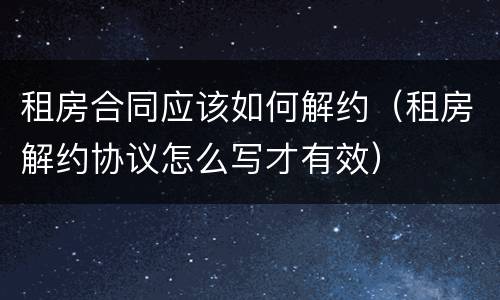 租房合同应该如何解约（租房解约协议怎么写才有效）